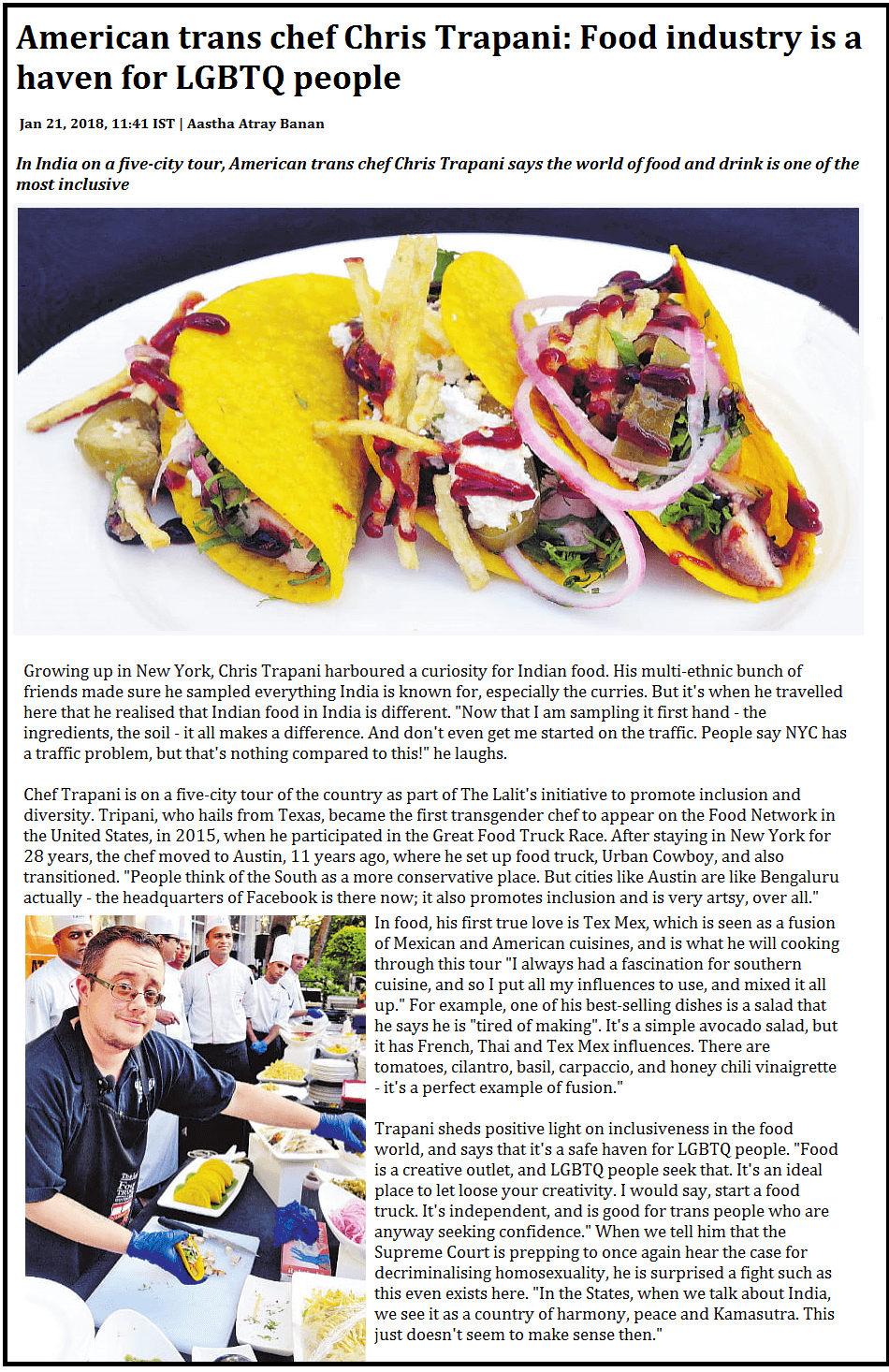 American trans chef Chris Trapani: Food industry is a haven for LGBTQ people

Jan 21, 2018, 11:41 IST | Aastha Atray Banan

In India on a five-city tour, American trans chef Chris Trapani says the world of food and drink is one of the most inclusive

Growing up in New York, Chris Trapani harboured a curiosity for Indian food. His multi-ethnic bunch of friends made sure he sampled everything India is known for, especially the curries. But it's when he travelled here that he realised that Indian food in India is different. "Now that I am sampling it first hand - the ingredients, the soil - it all makes a difference. And don't even get me started on the traffic. People say NYC has a traffic problem, but that's nothing compared to this!" he laughs.

Chef Trapani is on a five-city tour of the country as part of The Lalit's initiative to promote inclusion and diversity. Tripani, who hails from Texas, became the first transgender chef to appear on the Food Network in the United States, in 2015, when he participated in the Great Food Truck Race. After staying in New York for 28 years, the chef moved to Austin, 11 years ago, where he set up food truck, Urban Cowboy, and also transitioned. "People think of the South as a more conservative place. But cities like Austin are like Bengaluru actually - the headquarters of Facebook is there now; it also promotes inclusion and is very artsy, over all."

In food, his first true love is Tex Mex, which is seen as a fusion of Mexican and American cuisines, and is what he will cooking through this tour "I always had a fascination for southern cuisine, and so I put all my influences to use, and mixed it all up." For example, one of his best-selling dishes is a salad that he says he is "tired of making". It's a simple avocado salad, but it has French, Thai and Tex Mex influences. There are tomatoes, cilantro, basil, carpaccio, and honey chili vinaigrette - it's a perfect example of fusion."

Trapani sheds positive light on inclusiveness in the food world, and says that it's a safe haven for LGBTQ people. "Food is a creative outlet, and LGBTQ people seek that. It's an ideal place to let loose your creativity. I would say, start a food truck. It's independent, and is good for trans people who are anyway seeking confidence." When we tell him that the Supreme Court is prepping to once again hear the case for decriminalising homosexuality, he is surprised a fight such as this even exists here. "In the States, when we talk about India, we see it as a country of harmony, peace and Kamasutra. This just doesn't seem to make sense then."